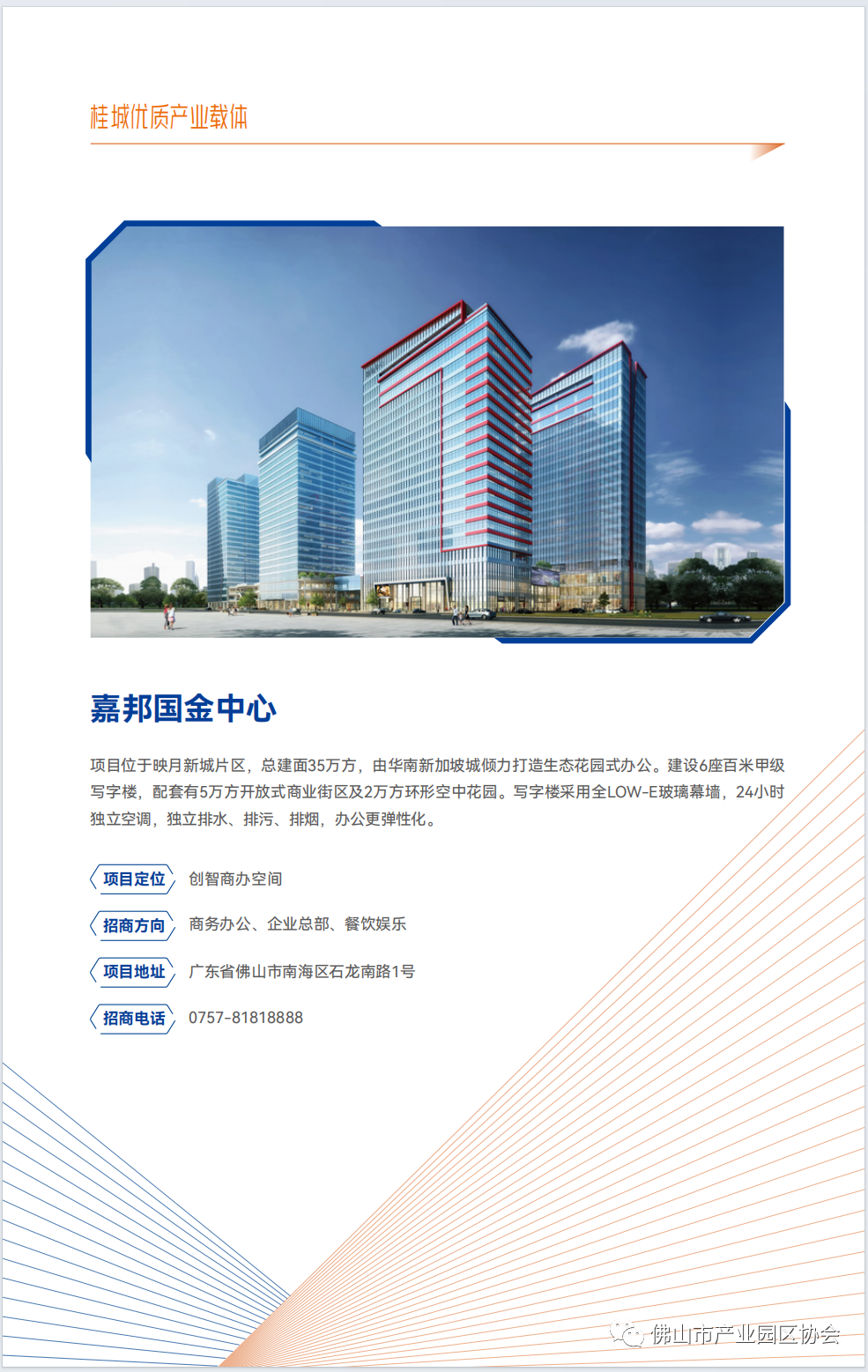 桂城优质产业载体

嘉邦国金中心

项目位于映月新城片区，总建面35万方，由华南新加坡城倾力打造生态花园式办公。建设6座百米甲级写字楼，配套有5万方开放式商业街区及2万方环形空中花园。写字楼采用全LOW-E玻璃幕墙，24小时独立空调，独立排水、排污、排烟，办公更弹性化。

项目定位 创智商办空间

招商方向 商务办公、企业总部、餐饮娱乐

项目地址 广东省佛山市南海区石龙南路1号

招商电话 0757-81818888

佛山市产业园区协会